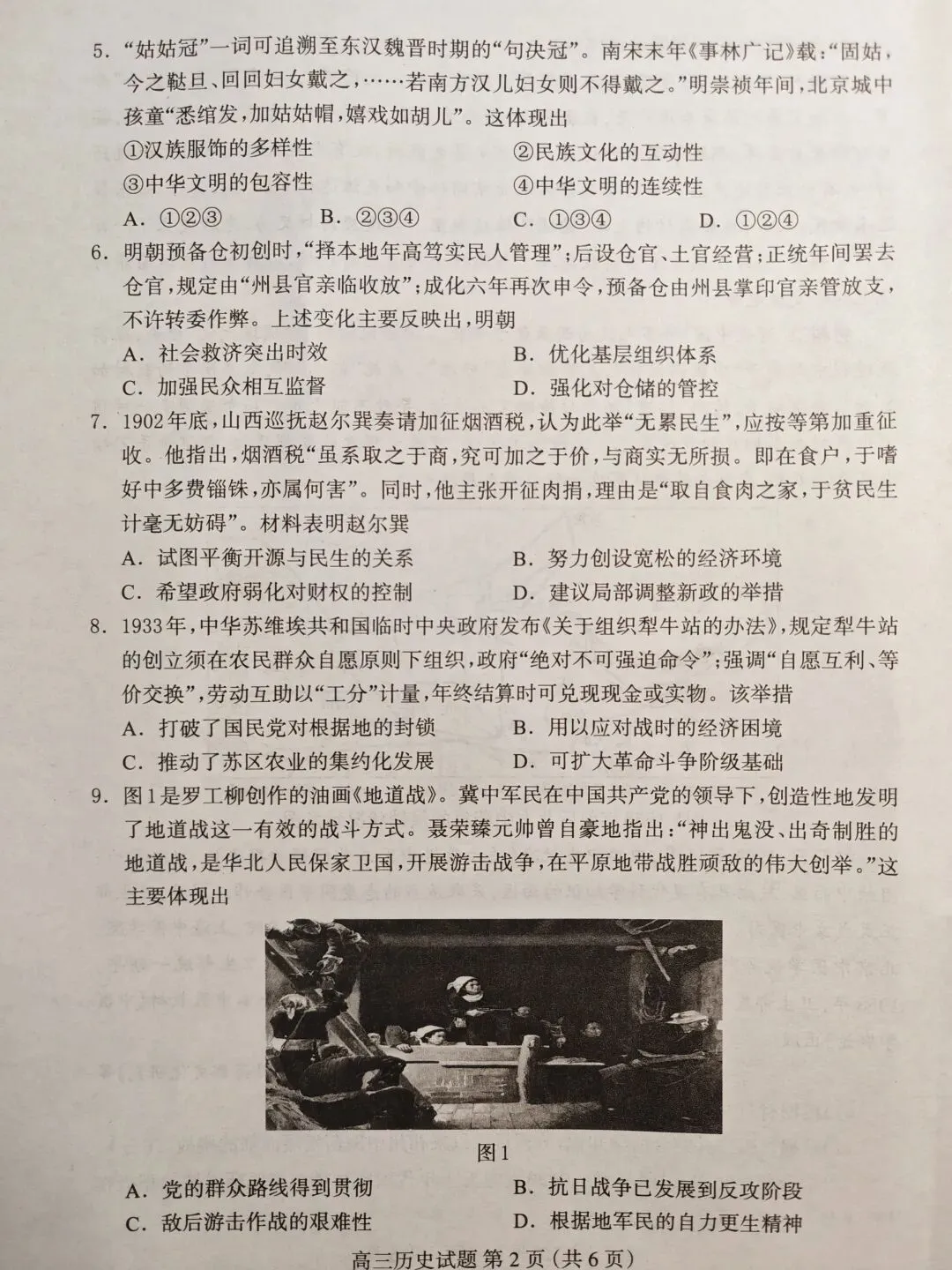 5. “姑姑冠”一词可追溯至东汉魏晋时期的“句决冠”。南宋末年《事林广记》载：“固姑，今之鞑旦、回回妇女戴之，……若南方汉儿妇女则不得戴之。”明崇祯年间，北京城中孩童“悉绾发，加姑姑帽，嬉戏如胡儿”。这体现出

①汉族服饰的多样性　　②民族文化的互动性

③中华文明的包容性　　④中华文明的连续性

A. ①②③　　B. ②③④　　C. ①③④　　D. ①②④

6. 明朝预备仓初创时，“择本地年高笃实民人管理”；后设仓官、土官经营；正统年间罢去仓官，规定由“州县官亲临收放”；成化六年再次申令，预备仓由州县掌印官亲管放支，不许转委作弊。上述变化主要反映出，明朝

A. 社会救济突出时效　　B. 优化基层组织体系

C. 加强民众相互监督　　D. 强化对仓储的管控

7. 1902年底，山西巡抚赵尔巽奏请加征烟酒税，认为此举“无累民生”，应按等第加重征收。他指出，烟酒税“虽系取之于商，究可加之于价，与商实无所损。即在食户，于嗜好中多费锱铢，亦属何害”。同时，他主张开征肉捐，理由是“取自食肉之家，于贫民生计毫无妨碍”。材料表明赵尔巽

A. 试图平衡开源与民生的关系　　B. 努力创设宽松的经济环境

C. 希望政府弱化对财权的控制　　D. 建议局部调整新政的举措

8. 1933年，中华苏维埃共和国临时中央政府发布《关于组织犁牛站的办法》，规定犁牛站的创立须在农民群众自愿原则下组织，政府“绝对不可强迫命令”；强调“自愿互利、等价交换”，劳动互助以“工分”计量，年终结算时可兑现现金或实物。该举措

A. 打破了国民党对根据地的封锁　　B. 用以应对战时的经济困境

C. 推动了苏区农业的集约化发展　　D. 可扩大革命斗争阶级基础

9. 图1是罗工柳创作的油画《地道战》。冀中军民在中国共产党的领导下，创造性地发明了地道战这一有效的战斗方式。聂荣臻元帅曾自豪地指出：“神出鬼没、出奇制胜的地道战，是华北人民保家卫国，开展游击战争，在平原地带战胜顽敌的伟大创举。”这主要体现出

图1

A. 党的群众路线得到贯彻　　B. 抗日战争已发展到反攻阶段

C. 敌后游击作战的艰难性　　D. 根据地军民的自力更生精神

高三历史试题 第2页（共6页）